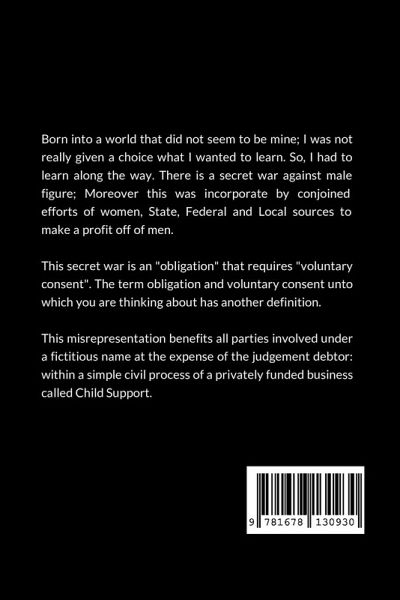 Born into a world that did not seem to be mine; I was not really given a choice what I wanted to learn. So, I had to learn along the way. There is a secret war against male figure; Moreover this was incorporate by conjoined efforts of women, State, Federal and Local sources to make a profit off of men.

This secret war is an "obligation" that requires "voluntary consent". The term obligation and voluntary consent unto which you are thinking about has another definition.

This misrepresentation benefits all parties involved under a fictitious name at the expense of the judgement debtor: within a simple civil process of a privately funded business called Child Support.

9 781678 130930